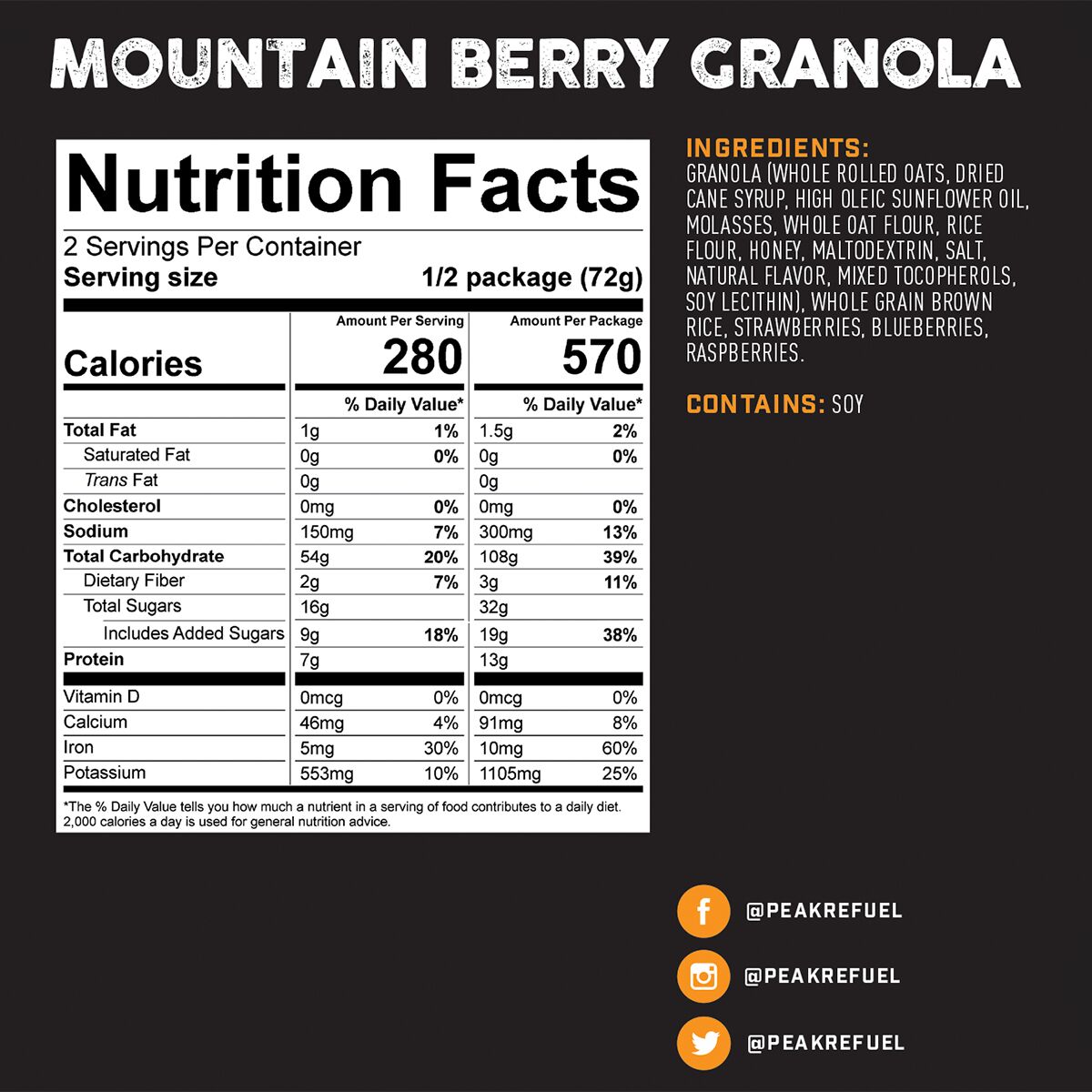 MOUNTAIN BERRY GRANOLA

Nutrition Facts

2 Servings Per Container
Serving size 1/2 package (72g)

| | Amount Per Serving | | Amount Per Package | |
|---|---|---|---|---|
| Calories | 280 | | 570 | |
| | % Daily Value* | | % Daily Value* | |
| Total Fat | 1g | 1% | 1.5g | 2% |
| Saturated Fat | 0g | 0% | 0g | 0% |
| Trans Fat | 0g | | 0g | |
| Cholesterol | 0mg | 0% | 0mg | 0% |
| Sodium | 150mg | 7% | 300mg | 13% |
| Total Carbohydrate | 54g | 20% | 108g | 39% |
| Dietary Fiber | 2g | 7% | 3g | 11% |
| Total Sugars | 16g | | 32g | |
| Includes Added Sugars | 9g | 18% | 19g | 38% |
| Protein | 7g | | 13g | |
| Vitamin D | 0mcg | 0% | 0mcg | 0% |
| Calcium | 46mg | 4% | 91mg | 8% |
| Iron | 5mg | 30% | 10mg | 60% |
| Potassium | 553mg | 10% | 1105mg | 25% |

*The % Daily Value tells you how much a nutrient in a serving of food contributes to a daily diet. 2,000 calories a day is used for general nutrition advice.

INGREDIENTS:
GRANOLA (WHOLE ROLLED OATS, DRIED CANE SYRUP, HIGH OLEIC SUNFLOWER OIL, MOLASSES, WHOLE OAT FLOUR, RICE FLOUR, HONEY, MALTODEXTRIN, SALT, NATURAL FLAVOR, MIXED TOCOPHEROLS, SOY LECITHIN), WHOLE GRAIN BROWN RICE, STRAWBERRIES, BLUEBERRIES, RASPBERRIES.

CONTAINS: SOY

@PEAKREFUEL
@PEAKREFUEL
@PEAKREFUEL